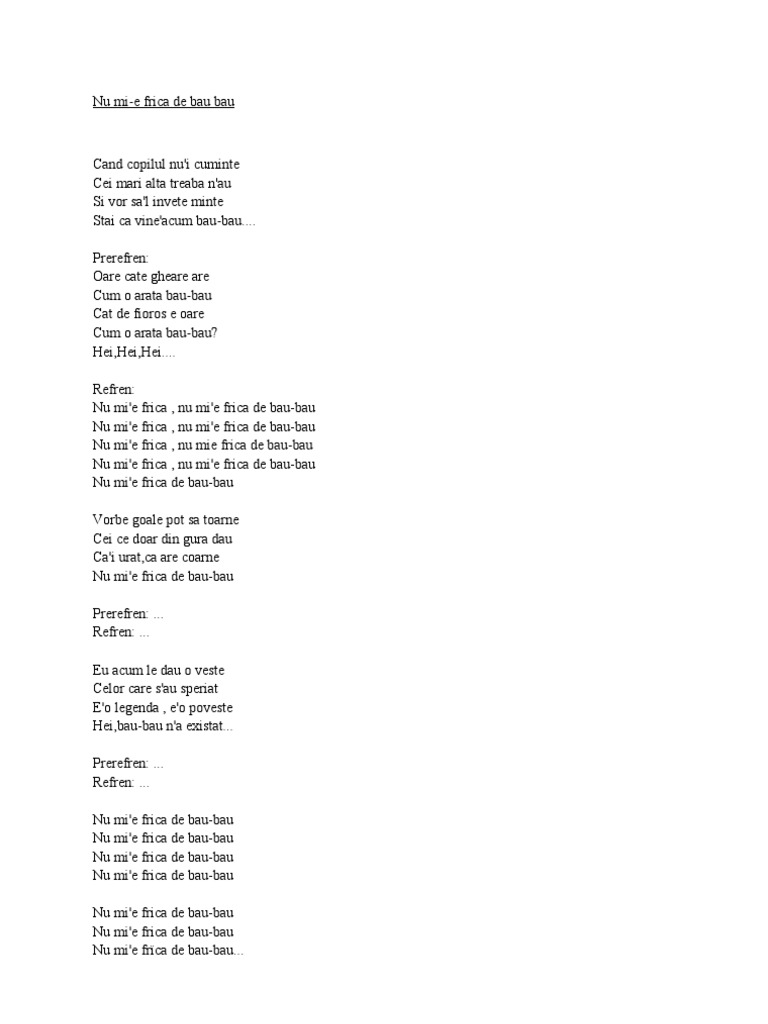 Nu mi-e frica de bau bau

Cand copilul nu'i cuminte
Cei mari alta treaba n'au
Si vor sa'l invete minte
Stai ca vine'acum bau-bau....

Prerefren:
Oare cate gheare are
Cum o arata bau-bau
Cat de fioros e oare
Cum o arata bau-bau?
Hei,Hei,Hei....

Refren:
Nu mi'e frica , nu mi'e frica de bau-bau
Nu mi'e frica , nu mi'e frica de bau-bau
Nu mi'e frica , nu mie frica de bau-bau
Nu mi'e frica , nu mi'e frica de bau-bau
Nu mi'e frica de bau-bau

Vorbe goale pot sa toarne
Cei ce doar din gura dau
Ca'i urat,ca are coarne
Nu mi'e frica de bau-bau

Prerefren: ...
Refren: ...

Eu acum le dau o veste
Celor care s'au speriat
E'o legenda , e'o poveste
Hei,bau-bau n'a existat...

Prerefren: ...
Refren: ...

Nu mi'e frica de bau-bau
Nu mi'e frica de bau-bau
Nu mi'e frica de bau-bau
Nu mi'e frica de bau-bau

Nu mi'e frica de bau-bau
Nu mi'e frica de bau-bau
Nu mi'e frica de bau-bau...